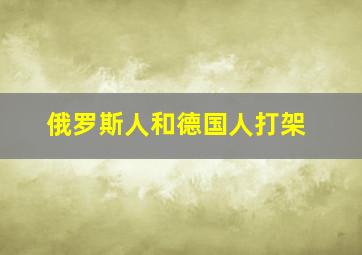 俄罗斯人和德国人打架